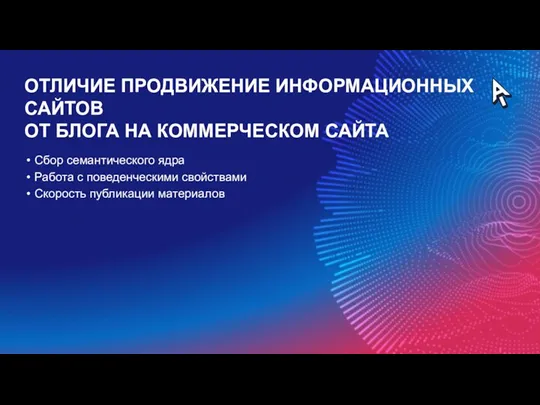 ОТЛИЧИЕ ПРОДВИЖЕНИЕ ИНФОРМАЦИОННЫХ САЙТОВ
ОТ БЛОГА НА КОММЕРЧЕСКОМ САЙТА

• Сбор семантического ядра
• Работа с поведенческими свойствами
• Скорость публикации материалов